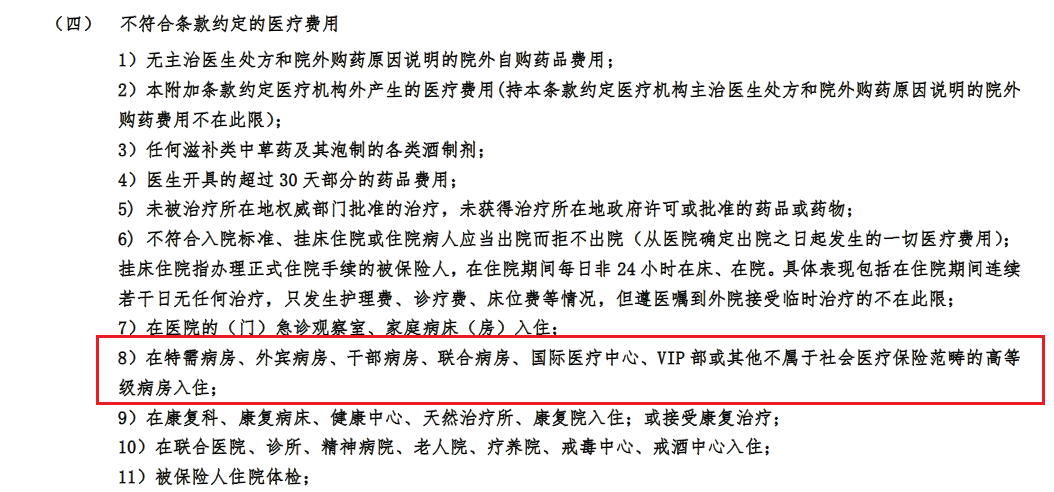 （四）　不符合条款约定的医疗费用

1）无主治医生处方和院外购药原因说明的院外自购药品费用；

2）本附加条款约定医疗机构外产生的医疗费用(持本条款约定医疗机构主治医生处方和院外购药原因说明的院外购药费用不在此限)；

3）任何滋补类中草药及其泡制的各类酒制剂；

4）医生开具的超过 30 天部分的药品费用；

5）未被治疗所在地权威部门批准的治疗，未获得治疗所在地政府许可或批准的药品或药物；

6）不符合入院标准、挂床住院或住院病人应当出院而拒不出院（从医院确定出院之日起发生的一切医疗费用）；挂床住院指办理正式住院手续的被保险人，在住院期间每日非 24 小时在床、在院。具体表现包括在住院期间连续若干日无任何治疗，只发生护理费、诊疗费、床位费等情况，但遵医嘱到外院接受临时治疗的不在此限；

7）在医院的（门）急诊观察室、家庭病床（房）入住；

8）在特需病房、外宾病房、干部病房、联合病房、国际医疗中心、VIP 部或其他不属于社会医疗保险范畴的高等级病房入住；

9）在康复科、康复病床、健康中心、天然治疗所、康复院入住；或接受康复治疗；

10）在联合医院、诊所、精神病院、老人院、疗养院、戒毒中心、戒酒中心入住；

11）被保险人住院体检；